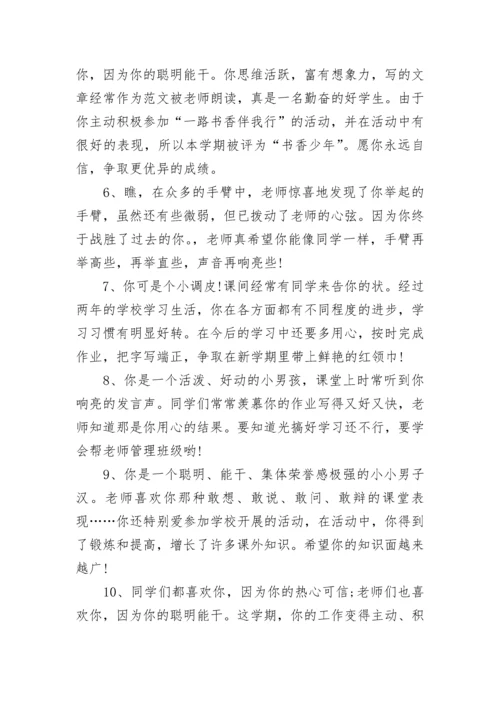 你，因为你的聪明能干。你思维活跃，富有想象力，写的文章经常作为范文被老师朗读，真是一名勤奋的好学生。由于你主动积极参加“一路书香伴我行”的活动，并在活动中有很好的表现，所以本学期被评为“书香少年”。愿你永远自信，争取更优异的成绩。

6、瞧，在众多的手臂中，老师惊喜地发现了你举起的手臂，虽然还有些微弱，但已拨动了老师的心弦。因为你终于战胜了过去的你。，老师真希望你能像同学一样，手臂再举高些，再举直些，声音再响亮些！

7、你可是个小调皮！课间经常有同学来告你的状。经过两年的学校学习生活，你在各方面都有不同程度的进步，学习习惯有明显好转。在今后的学习中还要多用心，按时完成作业，把字写端正，争取在新学期里带上鲜艳的红领巾！

8、你是一个活泼、好动的小男孩，课堂上时常听到你响亮的发言声。同学们常常羡慕你的作业写得又好又快，老师知道那是你用心的结果。要知道光搞好学习还不行，要学会帮老师管理班级哟！

9、你是一个聪明、能干、集体荣誉感极强的小小男子汉。老师喜欢你那种敢想、敢说、敢问、敢辩的课堂表现……你还特别爱参加学校开展的活动，在活动中，你得到了锻炼和提高，增长了许多课外知识。希望你的知识面越来越广！

10、同学们都喜欢你，因为你的热心可信;老师们也喜欢你，因为你的聪明能干。这学期，你的工作变得主动、积